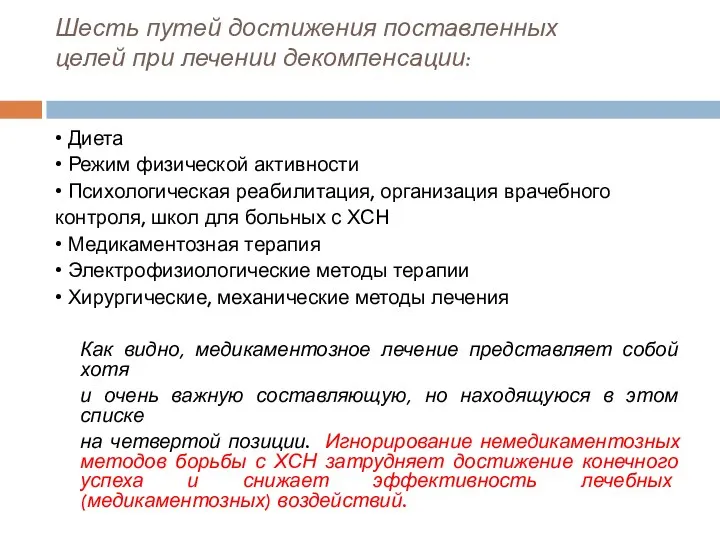 Шесть путей достижения поставленных целей при лечении декомпенсации:

• Диета
• Режим физической активности
• Психологическая реабилитация, организация врачебного контроля, школ для больных с ХСН
• Медикаментозная терапия
• Электрофизиологические методы терапии
• Хирургические, механические методы лечения

Как видно, медикаментозное лечение представляет собой хотя

и очень важную составляющую, но находящуюся в этом списке

на четвертой позиции. Игнорирование немедикаментозных методов борьбы с ХСН затрудняет достижение конечного успеха и снижает эффективность лечебных (медикаментозных) воздействий.